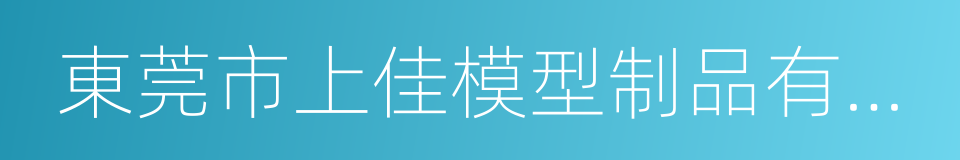 東莞市上佳模型制品有...